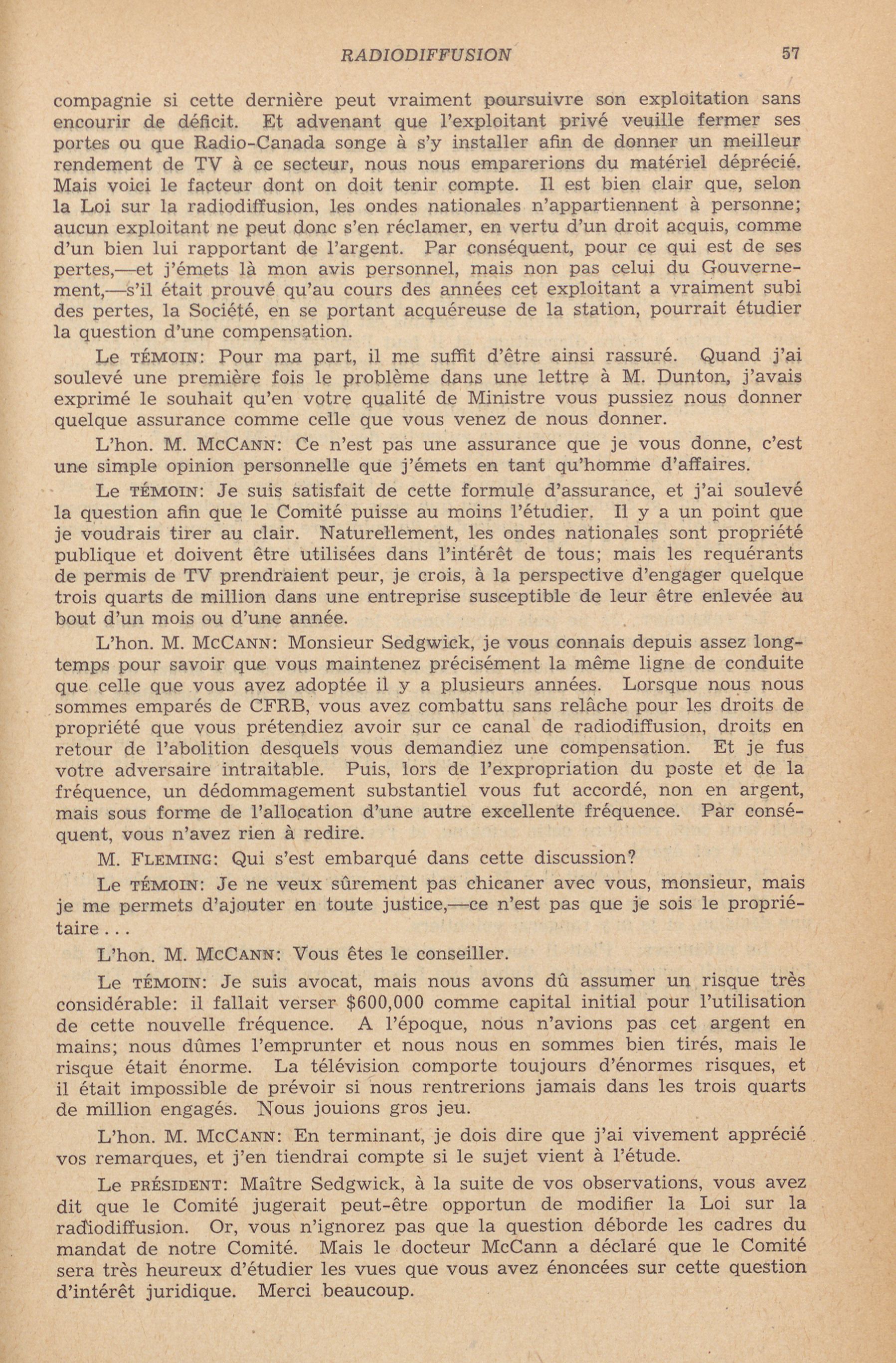 RADIODIFFUSION 57

compagnie si cette dernière peut vraiment poursuivre son exploitation sans encourir de déficit. Et advenant que l'exploitant privé veuille fermer ses portes ou que Radio-Canada songe à s'y installer afin de donner un meilleur rendement de TV à ce secteur, nous nous emparerions du matériel déprécié. Mais voici le facteur dont on doit tenir compte. Il est bien clair que, selon la Loi sur la radiodiffusion, les ondes nationales n'appartiennent à personne; aucun exploitant ne peut donc s'en réclamer, en vertu d'un droit acquis, comme d'un bien lui rapportant de l'argent. Par conséquent, pour ce qui est de ses pertes,—et j'émets là mon avis personnel, mais non pas celui du Gouvernement,—s'il était prouvé qu'au cours des années cet exploitant a vraiment subi des pertes, la Société, en se portant acquéreuse de la station, pourrait étudier la question d'une compensation.

Le TÉMOIN: Pour ma part, il me suffit d'être ainsi rassuré. Quand j'ai soulevé une première fois le problème dans une lettre à M. Dunton, j'avais exprimé le souhait qu'en votre qualité de Ministre vous pussiez nous donner quelque assurance comme celle que vous venez de nous donner.

L'hon. M. MCCANN: Ce n'est pas une assurance que je vous donne, c'est une simple opinion personnelle que j'émets en tant qu'homme d'affaires.

Le TÉMOIN: Je suis satisfait de cette formule d'assurance, et j'ai soulevé la question afin que le Comité puisse au moins l'étudier. Il y a un point que je voudrais tirer au clair. Naturellement, les ondes nationales sont propriété publique et doivent être utilisées dans l'intérêt de tous; mais les requérants de permis de TV prendraient peur, je crois, à la perspective d'engager quelque trois quarts de million dans une entreprise susceptible de leur être enlevée au bout d'un mois ou d'une année.

L'hon. M. MCCANN: Monsieur Sedgwick, je vous connais depuis assez longtemps pour savoir que vous maintenez précisément la même ligne de conduite que celle que vous avez adoptée il y a plusieurs années. Lorsque nous nous sommes emparés de CFRB, vous avez combattu sans relâche pour les droits de propriété que vous prétendiez avoir sur ce canal de radiodiffusion, droits en retour de l'abolition desquels vous demandiez une compensation. Et je fus votre adversaire intraitable. Puis, lors de l'expropriation du poste et de la fréquence, un dédommagement substantiel vous fut accordé, non en argent, mais sous forme de l'allocation d'une autre excellente fréquence. Par conséquent, vous n'avez rien à redire.

M. FLEMING: Qui s'est embarqué dans cette discussion?

Le TÉMOIN: Je ne veux sûrement pas chicaner avec vous, monsieur, mais je me permets d'ajouter en toute justice,—ce n'est pas que je sois le propriétaire . . .

L'hon. M. MCCANN: Vous êtes le conseiller.

Le TÉMOIN: Je suis avocat, mais nous avons dû assumer un risque très considérable: il fallait verser $600,000 comme capital initial pour l'utilisation de cette nouvelle fréquence. A l'époque, nous n'avions pas cet argent en mains; nous dûmes l'emprunter et nous nous en sommes bien tirés, mais le risque était énorme. La télévision comporte toujours d'énormes risques, et il était impossible de prévoir si nous rentrerions jamais dans les trois quarts de million engagés. Nous jouions gros jeu.

L'hon. M. MCCANN: En terminant, je dois dire que j'ai vivement apprécié vos remarques, et j'en tiendrai compte si le sujet vient à l'étude.

Le PRÉSIDENT: Maître Sedgwick, à la suite de vos observations, vous avez dit que le Comité jugerait peut-être opportun de modifier la Loi sur la radiodiffusion. Or, vous n'ignorez pas que la question déborde les cadres du mandat de notre Comité. Mais le docteur McCann a déclaré que le Comité sera très heureux d'étudier les vues que vous avez énoncées sur cette question d'intérêt juridique. Merci beaucoup.